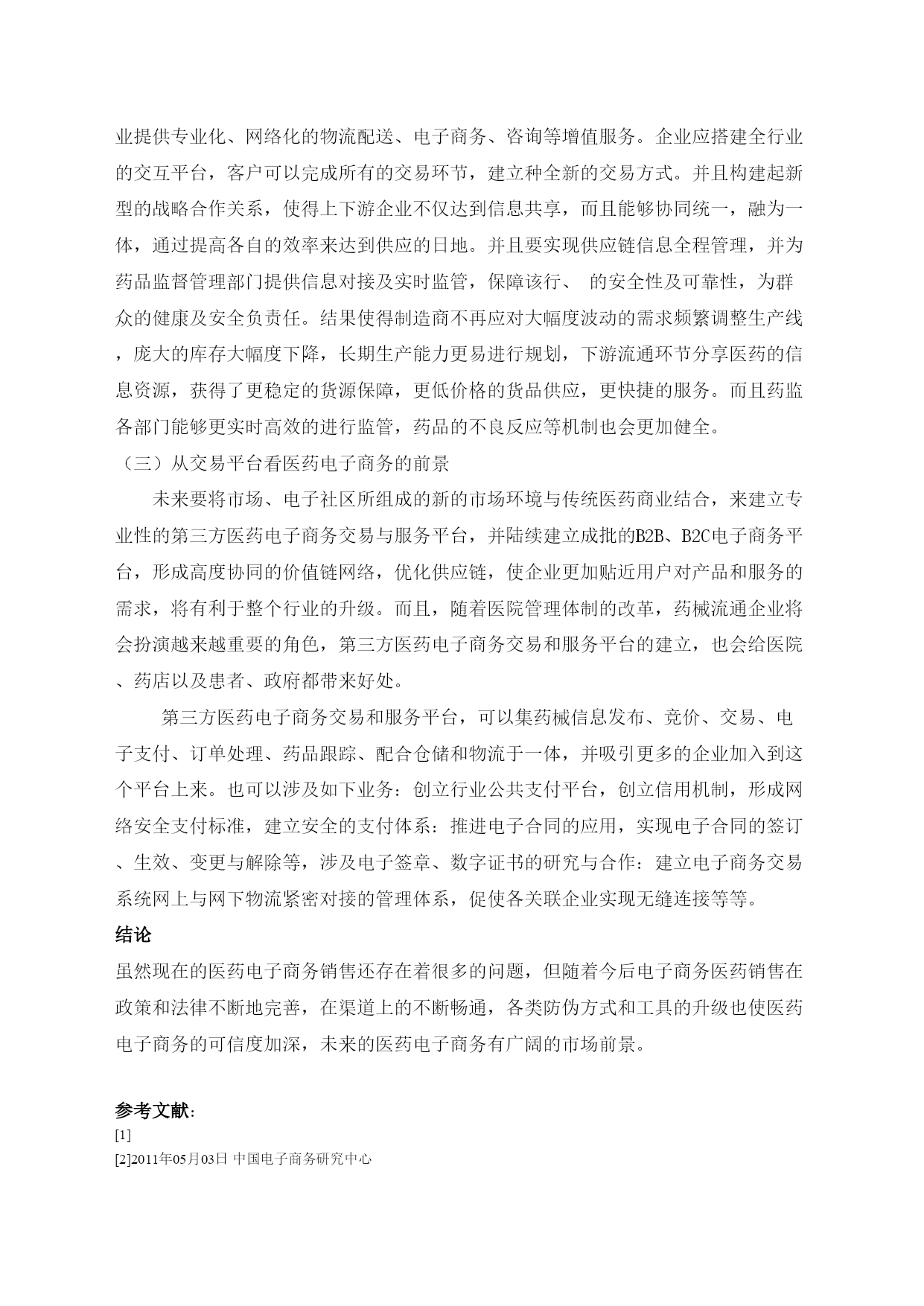 业提供专业化、网络化的物流配送、电子商务、咨询等增值服务。企业应搭建全行业的交互平台，客户可以完成所有的交易环节，建立种全新的交易方式。并且构建起新型的战略合作关系，使得上下游企业不仅达到信息共享，而且能够协同统一，融为一体，通过提高各自的效率来达到供应的日地。并且要实现供应链信息全程管理，并为药品监督管理部门提供信息对接及实时监管，保障该行、 的安全性及可靠性，为群众的健康及安全负责任。结果使得制造商不再应对大幅度波动的需求频繁调整生产线，庞大的库存大幅度下降，长期生产能力更易进行规划，下游流通环节分享医药的信息资源，获得了更稳定的货源保障，更低价格的货品供应，更快捷的服务。而且药监各部门能够更实时高效的进行监管，药品的不良反应等机制也会更加健全。

（三）从交易平台看医药电子商务的前景

未来要将市场、电子社区所组成的新的市场环境与传统医药商业结合，来建立专业性的第三方医药电子商务交易与服务平台，并陆续建立成批的B2B、B2C电子商务平台，形成高度协同的价值链网络，优化供应链，使企业更加贴近用户对产品和服务的需求，将有利于整个行业的升级。而且，随着医院管理体制的改革，药械流通企业将会扮演越来越重要的角色，第三方医药电子商务交易和服务平台的建立，也会给医院、药店以及患者、政府都带来好处。

第三方医药电子商务交易和服务平台，可以集药械信息发布、竞价、交易、电子支付、订单处理、药品跟踪、配合仓储和物流于一体，并吸引更多的企业加入到这个平台上来。也可以涉及如下业务：创立行业公共支付平台，创立信用机制，形成网络安全支付标准，建立安全的支付体系：推进电子合同的应用，实现电子合同的签订、生效、变更与解除等，涉及电子签章、数字证书的研究与合作：建立电子商务交易系统网上与网下物流紧密对接的管理体系，促使各关联企业实现无缝连接等等。

结论

虽然现在的医药电子商务销售还存在着很多的问题，但随着今后电子商务医药销售在政策和法律不断地完善，在渠道上的不断畅通，各类防伪方式和工具的升级也使医药电子商务的可信度加深，未来的医药电子商务有广阔的市场前景。

参考文献:

[1]

[2]2011年05月03日 中国电子商务研究中心